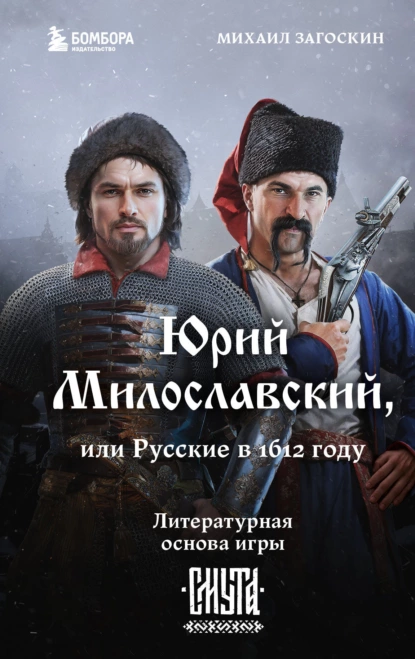 БОМБОРА
ИЗДАТЕЛЬСТВО

МИХАИЛ ЗАГОСКИН

Юрий Милославский, или Русские в 1612 году

Литературная основа игры

СМУТА